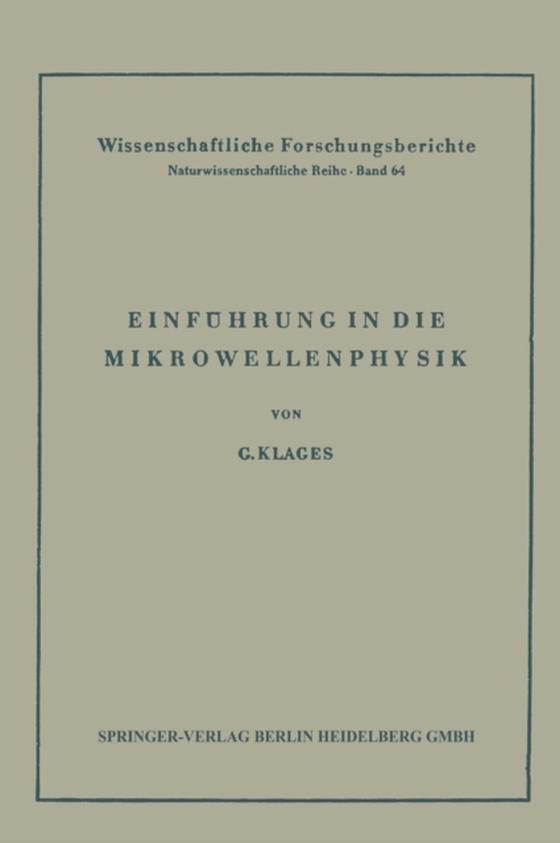 Wissenschaftliche Forschungsberichte
Naturwissenschaftliche Reihe · Band 64

EINFÜHRUNG IN DIE MIKROWELLENPHYSIK

VON

G. KLAGES

SPRINGER-VERLAG BERLIN HEIDELBERG GMBH